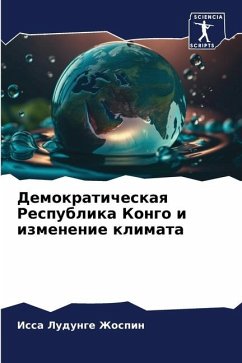 SCIENCIA SCRIPTS

Демократическая Республика Конго и изменение климата

Исса Лудунге Жоспин